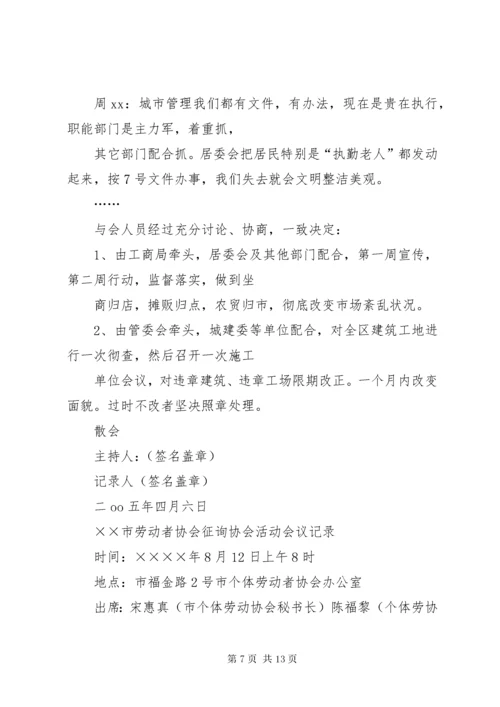 周 xx：城市管理我们都有文件，有办法，现在是贵在执行，职能部门是主力军，着重抓，

其它部门配合抓。居委会把居民特别是“执勤老人”都发动起来，按 7 号文件办事，我们失去就会文明整洁美观。

……

与会人员经过充分讨论、协商，一致决定：

1、由工商局牵头，居委会及其他部门配合，第一周宣传，第二周行动，监督落实，做到坐

商归店，摊贩归点，农贸归市，彻底改变市场紊乱状况。

2、由管委会牵头，城建委等单位配合，对全区建筑工地进行一次彻查，然后召开一次施工

单位会议，对违章建筑、违章工场限期改正。一个月内改变面貌。过时不改者坚决照章处理。

散会

主持人：（签名盖章）

记录人（签名盖章）

二 oo 五年四月六日

××市劳动者协会征询协会活动会议记录

时间：××××年 8 月 12 日上午 8 时

地点：市福金路 2 号市个体劳动者协会办公室

出席：宋惠真（市个体劳动协会秘书长）陈福黎（个体劳协

第 7 页 共 13 页